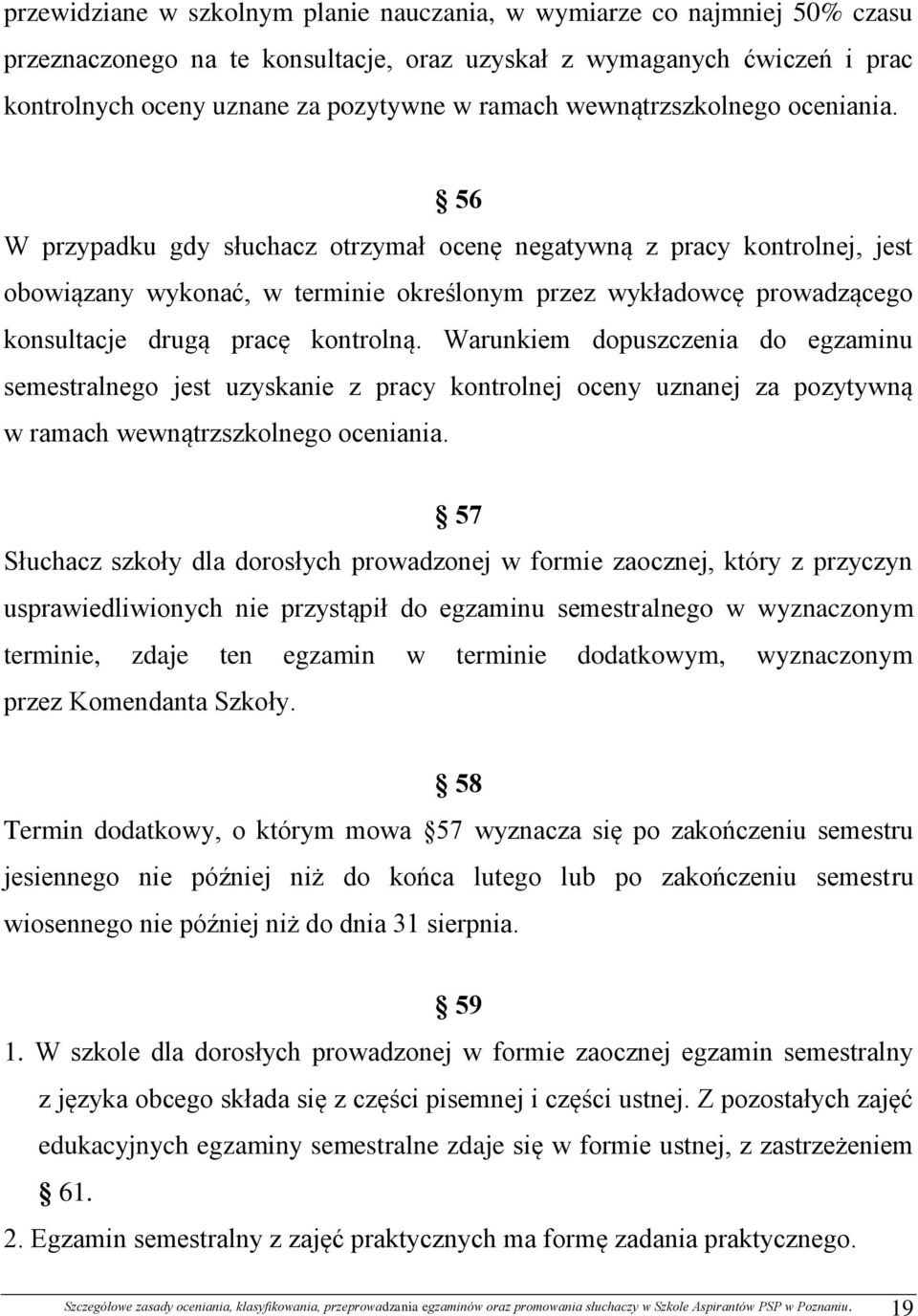 przewidziane w szkolnym planie nauczania, w wymiarze co najmniej 50% czasu przeznaczonego na te konsultacje, oraz uzyskał z wymaganych ćwiczeń i prac kontrolnych oceny uznane za pozytywne w ramach wewnątrzszkolnego oceniania.

§ 56

W przypadku gdy słuchacz otrzymał ocenę negatywną z pracy kontrolnej, jest obowiązany wykonać, w terminie określonym przez wykładowcę prowadzącego konsultacje drugą pracę kontrolną. Warunkiem dopuszczenia do egzaminu semestralnego jest uzyskanie z pracy kontrolnej oceny uznanej za pozytywną w ramach wewnątrzszkolnego oceniania.

§ 57

Słuchacz szkoły dla dorosłych prowadzonej w formie zaocznej, który z przyczyn usprawiedliwionych nie przystąpił do egzaminu semestralnego w wyznaczonym terminie, zdaje ten egzamin w terminie dodatkowym, wyznaczonym przez Komendanta Szkoły.

§ 58

Termin dodatkowy, o którym mowa § 57 wyznacza się po zakończeniu semestru jesiennego nie później niż do końca lutego lub po zakończeniu semestru wiosennego nie później niż do dnia 31 sierpnia.

§ 59

1. W szkole dla dorosłych prowadzonej w formie zaocznej egzamin semestralny z języka obcego składa się z części pisemnej i części ustnej. Z pozostałych zajęć edukacyjnych egzaminy semestralne zdaje się w formie ustnej, z zastrzeżeniem § 61.
2. Egzamin semestralny z zajęć praktycznych ma formę zadania praktycznego.

Szczegółowe zasady oceniania, klasyfikowania, przeprowadzania egzaminów oraz promowania słuchaczy w Szkole Aspirantów PSP w Poznaniu. 19